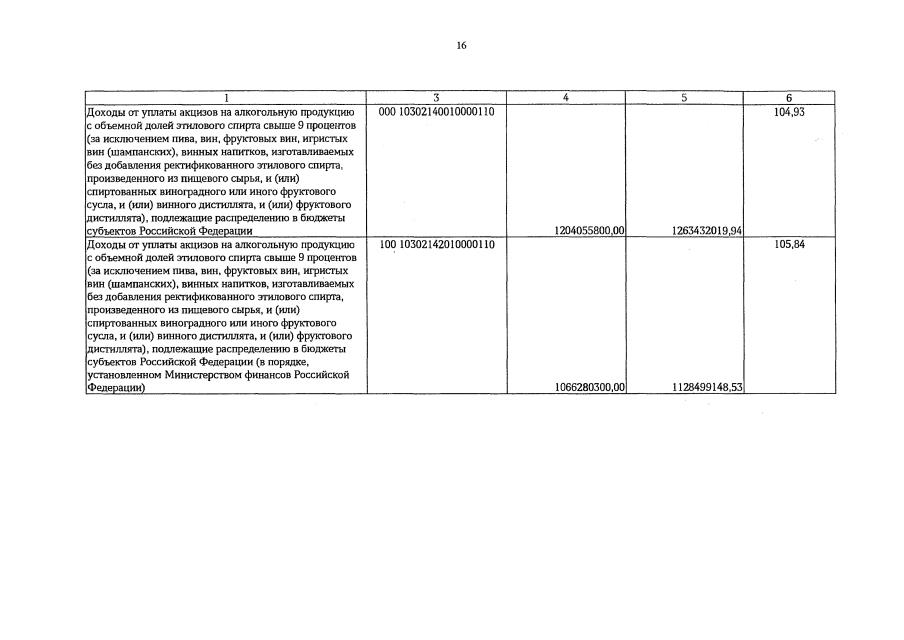 16

| 1 | 3 | 4 | 5 | 6 |
|---|---|---|---|---|
| Доходы от уплаты акцизов на алкогольную продукцию с объемной долей этилового спирта свыше 9 процентов (за исключением пива, вин, фруктовых вин, игристых вин (шампанских), винных напитков, изготавливаемых без добавления ректификованного этилового спирта, произведенного из пищевого сырья, и (или) спиртованных виноградного или иного фруктового сусла, и (или) винного дистиллята, и (или) фруктового дистиллята), подлежащие распределению в бюджеты субъектов Российской Федерации | 000 10302140010000110 | 1204055800,00 | 1263432019,94 | 104,93 |
| Доходы от уплаты акцизов на алкогольную продукцию с объемной долей этилового спирта свыше 9 процентов (за исключением пива, вин, фруктовых вин, игристых вин (шампанских), винных напитков, изготавливаемых без добавления ректификованного этилового спирта, произведенного из пищевого сырья, и (или) спиртованных виноградного или иного фруктового сусла, и (или) винного дистиллята, и (или) фруктового дистиллята), подлежащие распределению в бюджеты субъектов Российской Федерации (в порядке, установленном Министерством финансов Российской Федерации) | 100 10302142010000110 | 1066280300,00 | 1128499148,53 | 105,84 |